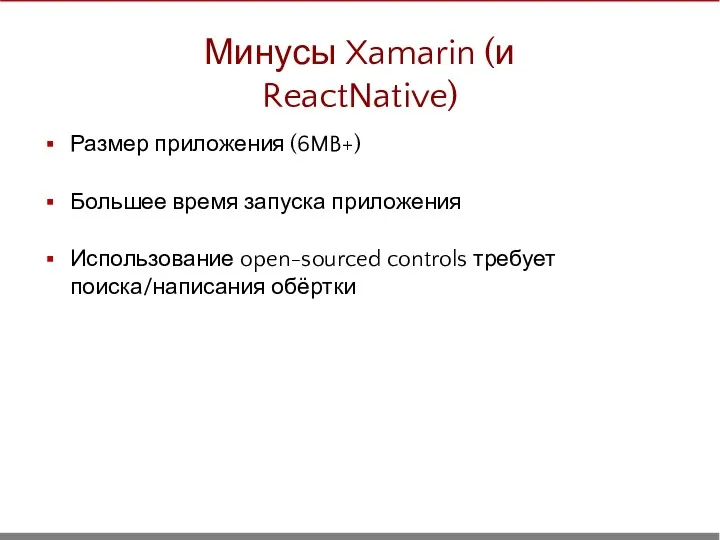 Минусы Xamarin (и ReactNative)

▪ Размер приложения (6MB+)

▪ Большее время запуска приложения

▪ Использование open-sourced controls требует поиска/написания обёртки